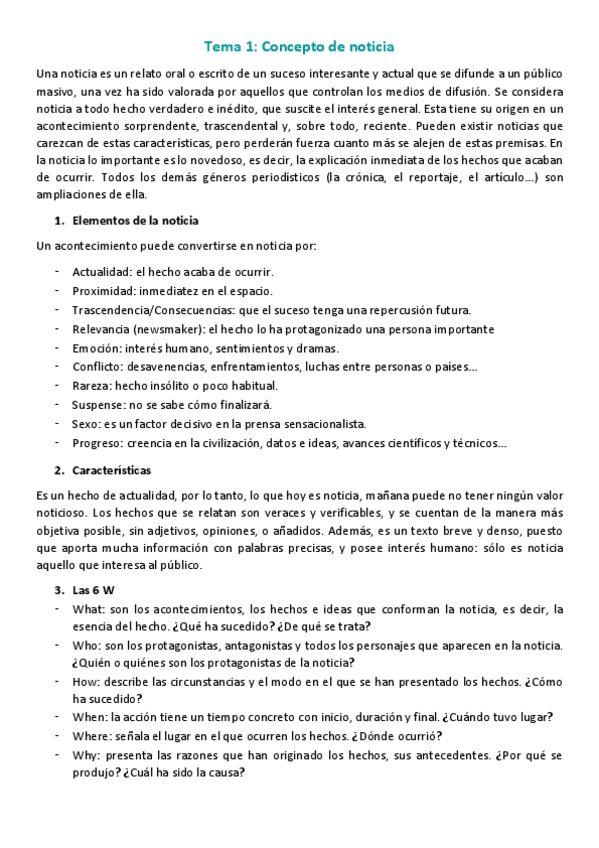 Tema 1: Concepto de noticia

Una noticia es un relato oral o escrito de un suceso interesante y actual que se difunde a un público masivo, una vez ha sido valorada por aquellos que controlan los medios de difusión. Se considera noticia a todo hecho verdadero e inédito, que suscite el interés general. Esta tiene su origen en un acontecimiento sorprendente, trascendental y, sobre todo, reciente. Pueden existir noticias que carezcan de estas características, pero perderán fuerza cuanto más se alejen de estas premisas. En la noticia lo importante es lo novedoso, es decir, la explicación inmediata de los hechos que acaban de ocurrir. Todos los demás géneros periodísticos (la crónica, el reportaje, el artículo…) son ampliaciones de ella.

1. Elementos de la noticia

Un acontecimiento puede convertirse en noticia por:

- Actualidad: el hecho acaba de ocurrir.
- Proximidad: inmediatez en el espacio.
- Trascendencia/Consecuencias: que el suceso tenga una repercusión futura.
- Relevancia (newsmaker): el hecho lo ha protagonizado una persona importante
- Emoción: interés humano, sentimientos y dramas.
- Conflicto: desavenencias, enfrentamientos, luchas entre personas o países…
- Rareza: hecho insólito o poco habitual.
- Suspense: no se sabe cómo finalizará.
- Sexo: es un factor decisivo en la prensa sensacionalista.
- Progreso: creencia en la civilización, datos e ideas, avances científicos y técnicos…

2. Características

Es un hecho de actualidad, por lo tanto, lo que hoy es noticia, mañana puede no tener ningún valor noticioso. Los hechos que se relatan son veraces y verificables, y se cuentan de la manera más objetiva posible, sin adjetivos, opiniones, o añadidos. Además, es un texto breve y denso, puesto que aporta mucha información con palabras precisas, y posee interés humano: sólo es noticia aquello que interesa al público.

3. Las 6 W

- What: son los acontecimientos, los hechos e ideas que conforman la noticia, es decir, la esencia del hecho. ¿Qué ha sucedido? ¿De qué se trata?
- Who: son los protagonistas, antagonistas y todos los personajes que aparecen en la noticia. ¿Quién o quiénes son los protagonistas de la noticia?
- How: describe las circunstancias y el modo en el que se han presentado los hechos. ¿Cómo ha sucedido?
- When: la acción tiene un tiempo concreto con inicio, duración y final. ¿Cuándo tuvo lugar?
- Where: señala el lugar en el que ocurren los hechos. ¿Dónde ocurrió?
- Why: presenta las razones que han originado los hechos, sus antecedentes. ¿Por qué se produjo? ¿Cuál ha sido la causa?